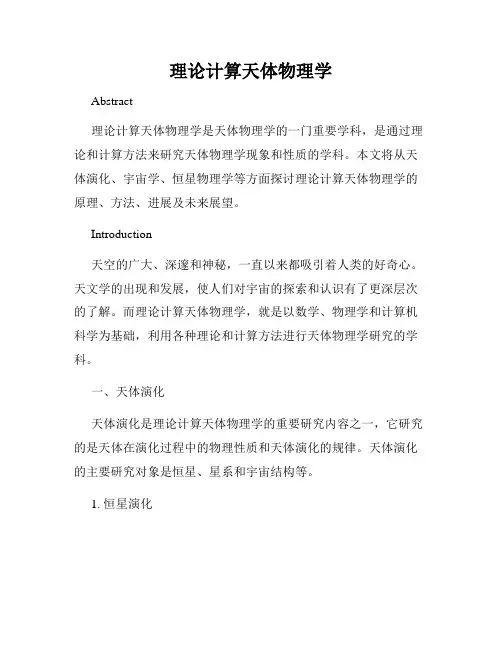 理论计算天体物理学

Abstract

理论计算天体物理学是天体物理学的一门重要学科，是通过理论和计算方法来研究天体物理学现象和性质的学科。本文将从天体演化、宇宙学、恒星物理学等方面探讨理论计算天体物理学的原理、方法、进展及未来展望。

Introduction

天空的广大、深邃和神秘，一直以来都吸引着人类的好奇心。天文学的出现和发展，使人们对宇宙的探索和认识有了更深层次的了解。而理论计算天体物理学，就是以数学、物理学和计算机科学为基础，利用各种理论和计算方法进行天体物理学研究的学科。

一、天体演化

天体演化是理论计算天体物理学的重要研究内容之一，它研究的是天体在演化过程中的物理性质和天体演化的规律。天体演化的主要研究对象是恒星、星系和宇宙结构等。

1. 恒星演化